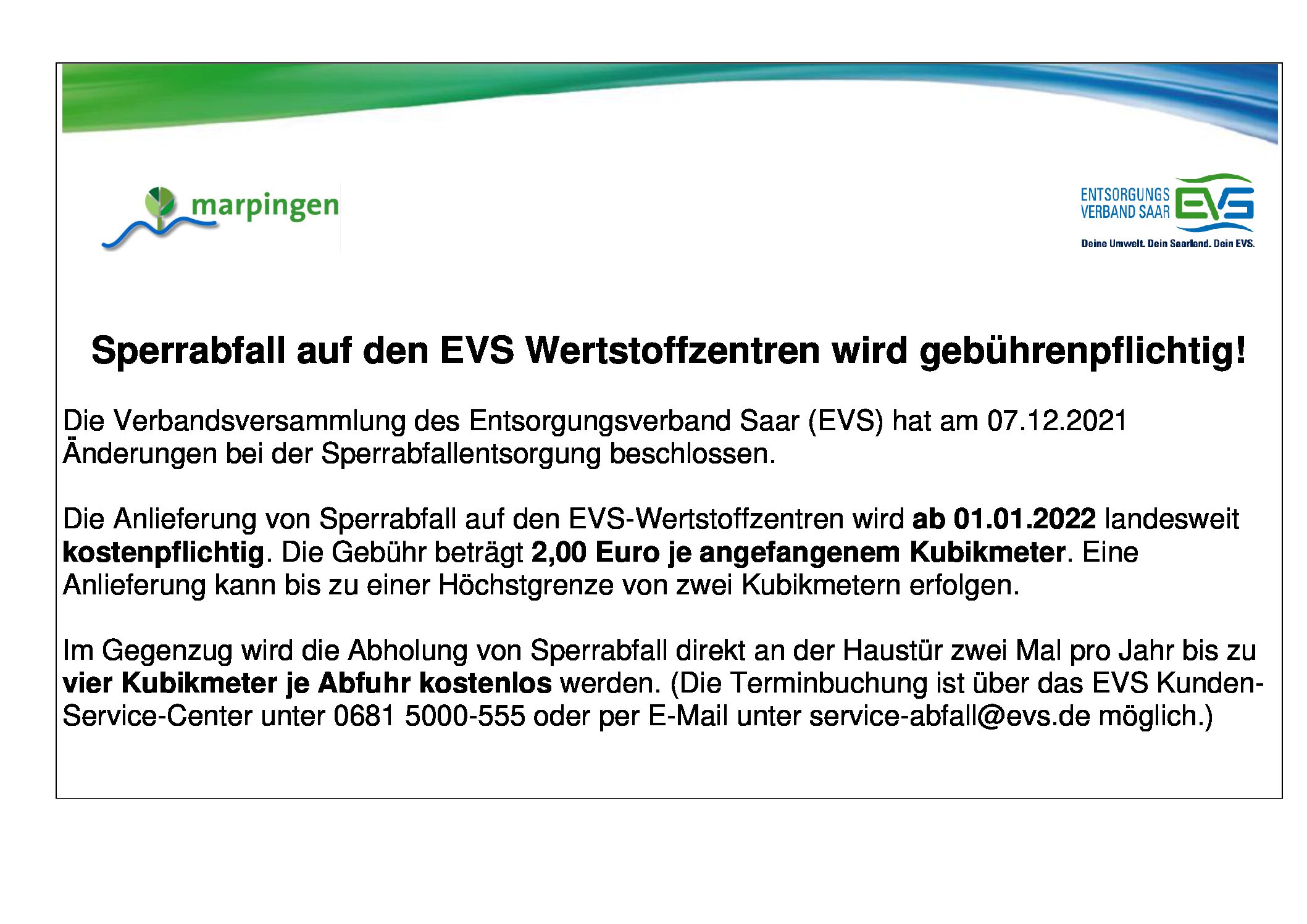 marpingen

ENTSORGUNGS VERBAND SAAR EVS
Deine Umwelt. Dein Saarland. Dein EVS.

Sperrabfall auf den EVS Wertstoffzentren wird gebührenpflichtig!

Die Verbandsversammlung des Entsorgungsverband Saar (EVS) hat am 07.12.2021 Änderungen bei der Sperrabfallentsorgung beschlossen.

Die Anlieferung von Sperrabfall auf den EVS-Wertstoffzentren wird ab 01.01.2022 landesweit kostenpflichtig. Die Gebühr beträgt 2,00 Euro je angefangenem Kubikmeter. Eine Anlieferung kann bis zu einer Höchstgrenze von zwei Kubikmetern erfolgen.

Im Gegenzug wird die Abholung von Sperrabfall direkt an der Haustür zwei Mal pro Jahr bis zu vier Kubikmeter je Abfuhr kostenlos werden. (Die Terminbuchung ist über das EVS Kunden-Service-Center unter 0681 5000-555 oder per E-Mail unter service-abfall@evs.de möglich.)